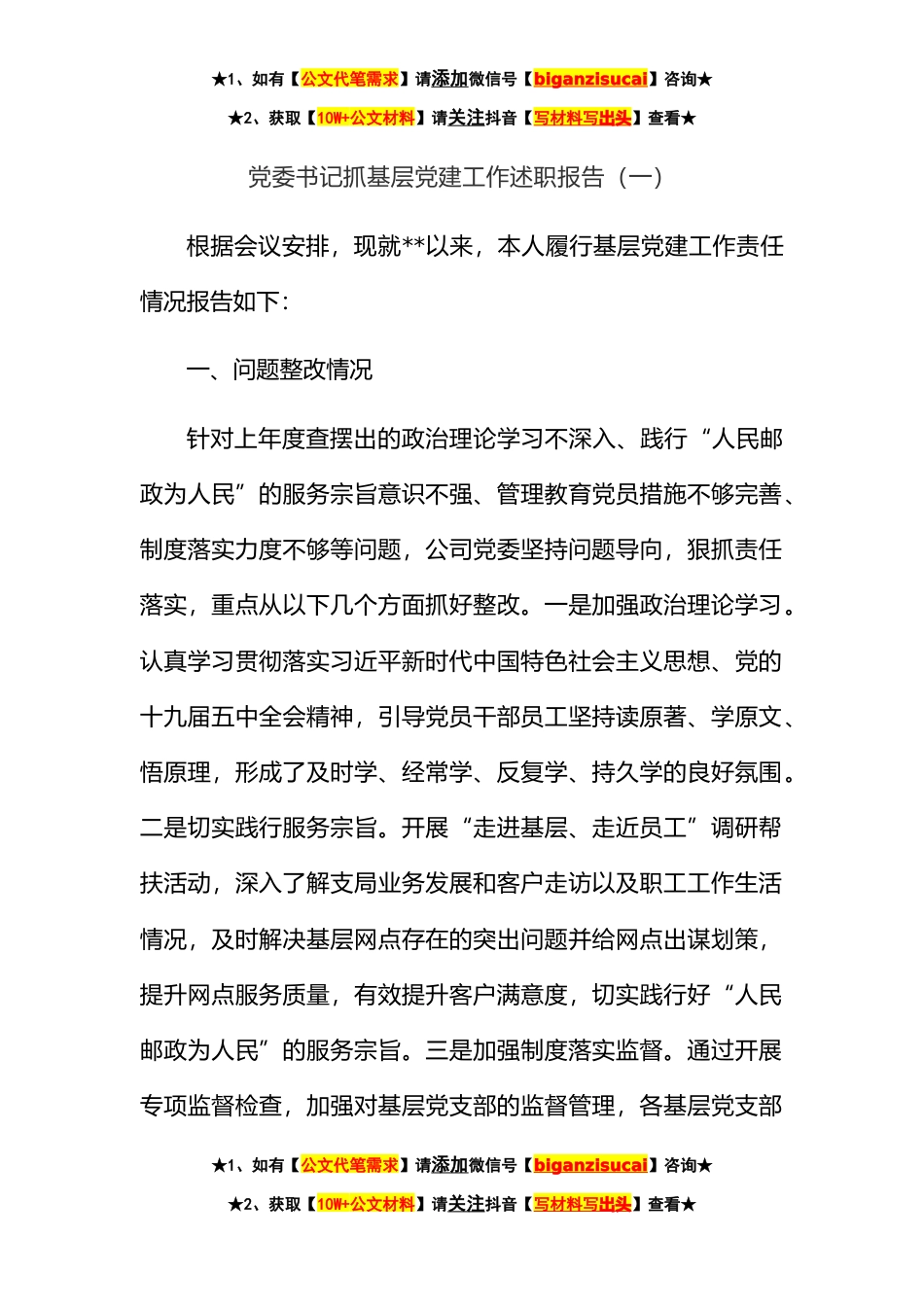 ★1、如有【公文代笔需求】请添加微信号【biganzisucai】咨询★

★2、获取【10W+公文材料】请关注抖音【写材料写出头】查看★

党委书记抓基层党建工作述职报告（一）

根据会议安排，现就**以来，本人履行基层党建工作责任情况报告如下：

一、问题整改情况

针对上年度查摆出的政治理论学习不深入、践行“人民邮政为人民”的服务宗旨意识不强、管理教育党员措施不够完善、制度落实力度不够等问题，公司党委坚持问题导向，狠抓责任落实，重点从以下几个方面抓好整改。一是加强政治理论学习。认真学习贯彻落实习近平新时代中国特色社会主义思想、党的十九届五中全会精神，引导党员干部员工坚持读原著、学原文、悟原理，形成了及时学、经常学、反复学、持久学的良好氛围。二是切实践行服务宗旨。开展“走进基层、走近员工”调研帮扶活动，深入了解支局业务发展和客户走访以及职工工作生活情况，及时解决基层网点存在的突出问题并给网点出谋划策，提升网点服务质量，有效提升客户满意度，切实践行好“人民邮政为人民”的服务宗旨。三是加强制度落实监督。通过开展专项监督检查，加强对基层党支部的监督管理，各基层党支部

★1、如有【公文代笔需求】请添加微信号【biganzisucai】咨询★

★2、获取【10W+公文材料】请关注抖音【写材料写出头】查看★